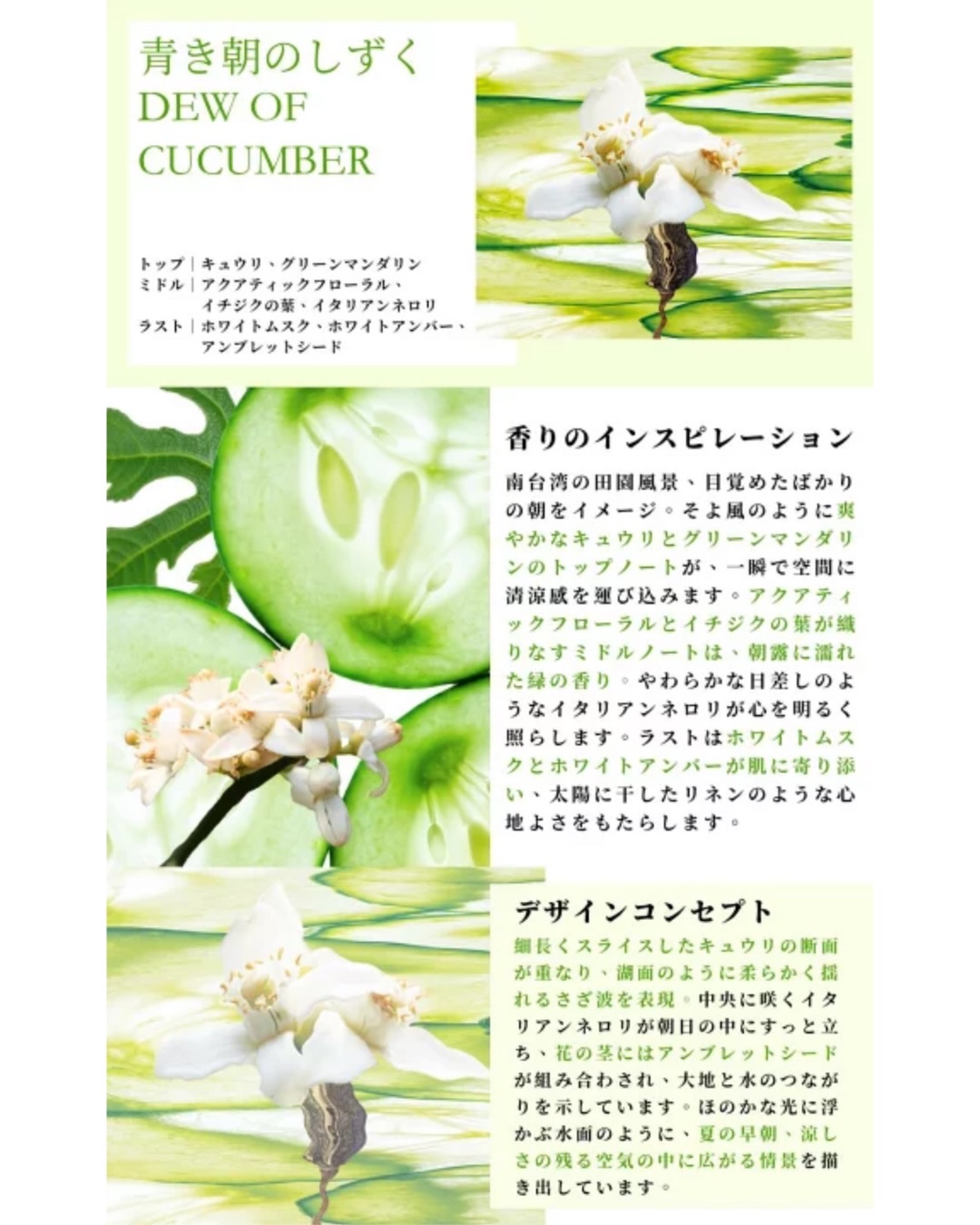 青き朝のしずく
DEW OF CUCUMBER

トップ｜キュウリ、グリーンマンダリン
ミドル｜アクアティックフローラル、イチジクの葉、イタリアンネロリ
ラスト｜ホワイトムスク、ホワイトアンバー、アンブレットシード

香りのインスピレーション

南台湾の田園風景、目覚めたばかりの朝をイメージ。そよ風のように爽やかなキュウリとグリーンマンダリンのトップノートが、一瞬で空間に清涼感を運び込みます。アクアティックフローラルとイチジクの葉が織りなすミドルノートは、朝露に濡れた緑の香り。やわらかな日差しのようなイタリアンネロリが心を明るく照らします。ラストはホワイトムスクとホワイトアンバーが肌に寄り添い、太陽に干したリネンのような心地よさをもたらします。

デザインコンセプト

細長くスライスしたキュウリの断面が重なり、湖面のように柔らかく揺れるさざ波を表現。中央に咲くイタリアンネロリが朝日の中にすっと立ち、花の茎にはアンブレットシードが組み合わされ、大地と水のつながりを示しています。ほのかな光に浮かぶ水面のように、夏の早朝、涼しさの残る空気の中に広がる情景を描き出しています。